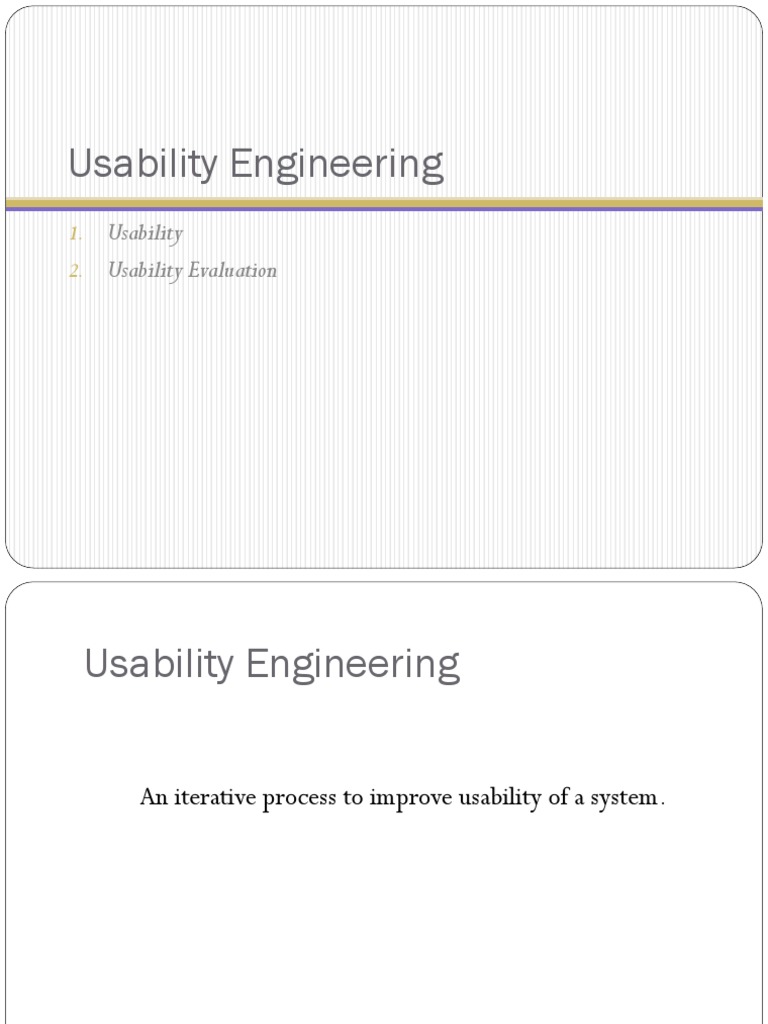 Usability Engineering

1. Usability
2. Usability Evaluation

Usability Engineering

An iterative process to improve usability of a system.